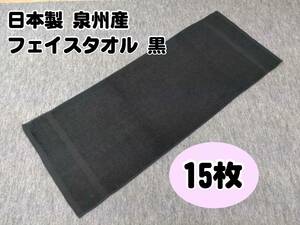 日本製 泉州産
フェイスタオル 黒

15枚